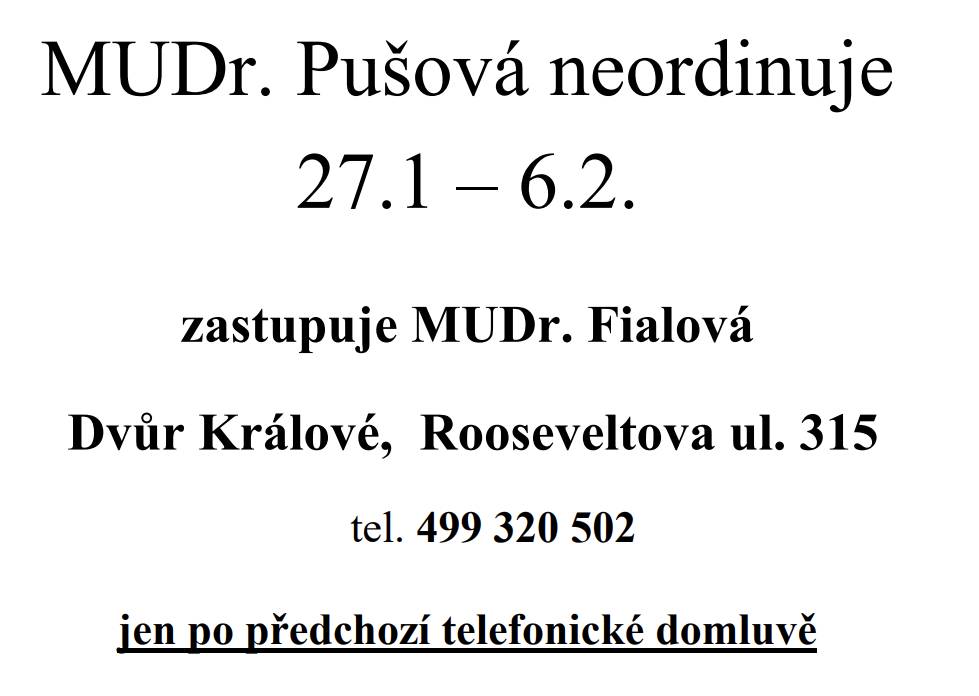 MUDr. Pušová neordinuje

27.1 – 6.2.

zastupuje MUDr. Fialová

Dvůr Králové, Rooseveltova ul. 315

tel. 499 320 502

jen po předchozí telefonické domluvě